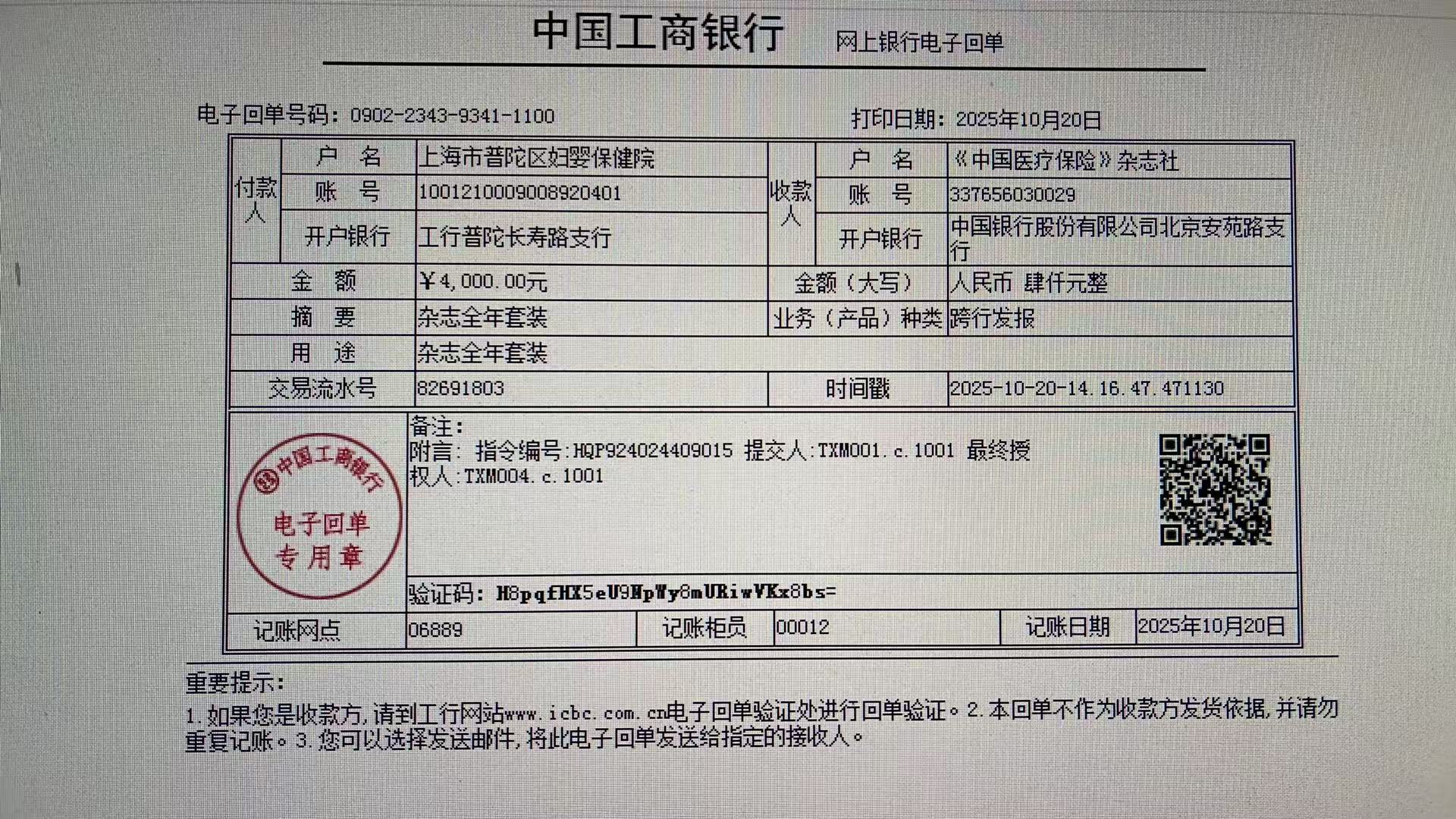 中国工商银行 网上银行电子回单

电子回单号码：0902-2343-9341-1100 打印日期：2025年10月20日

| 付款人 | 户 名 | 上海市普陀区妇婴保健院 | 收款人 | 户 名 | 《中国医疗保险》杂志社 |
|---|---|---|---|---|---|
| | 账 号 | 1001210009008920401 | | 账 号 | 337656030029 |
| | 开户银行 | 工行普陀长寿路支行 | | 开户银行 | 中国银行股份有限公司北京安苑路支行 |
| 金 额 | | ¥4,000.00元 | 金额（大写） | | 人民币 肆仟元整 |
| 摘 要 | | 杂志全年套装 | 业务（产品）种类 | | 跨行发报 |
| 用 途 | | 杂志全年套装 | | | |
| 交易流水号 | | 82691803 | 时间戳 | | 2025-10-20-14.16.47.471130 |

中国工商银行 电子回单 专用章

备注：
附言：指令编号:HQP924024409015 提交人:TXM001.c.1001 最终授权人:TXM004.c.1001

验证码：H8pqfHX5eU9HpWy8mURiwVKx8bs=

| 记账网点 | 06889 | 记账柜员 | 00012 | 记账日期 | 2025年10月20日 |
|---|---|---|---|---|---|

重要提示：
1.如果您是收款方，请到工行网站www.icbc.com.cn电子回单验证处进行回单验证。2.本回单不作为收款方发货依据，并请勿重复记账。3.您可以选择发送邮件，将此电子回单发送给指定的接收人。